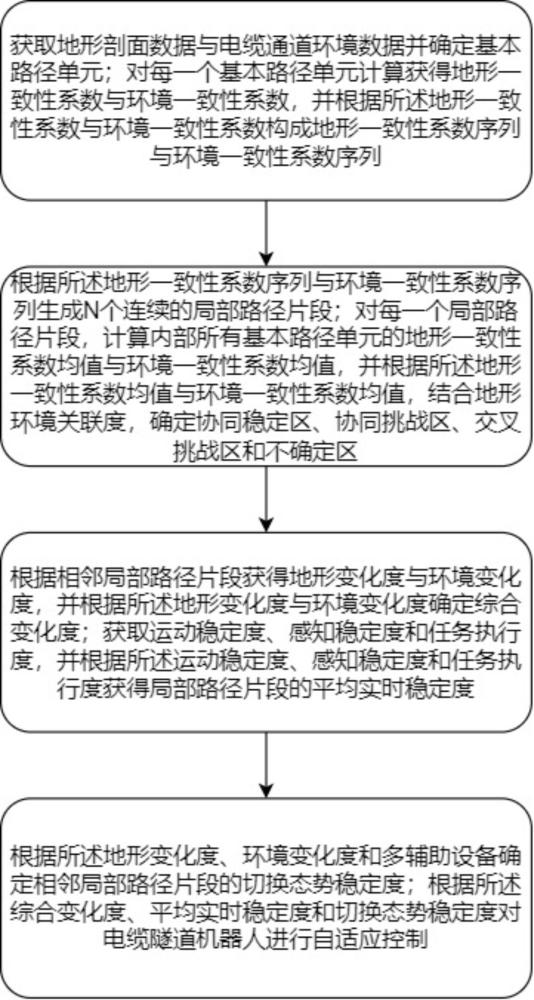 获取地形剖面数据与电缆通道环境数据并确定基本路径单元；对每一个基本路径单元计算获得地形一致性系数与环境一致性系数，并根据所述地形一致性系数与环境一致性系数构成地形一致性系数序列与环境一致性系数序列

根据所述地形一致性系数序列与环境一致性系数序列生成N个连续的局部路径片段；对每一个局部路径片段，计算内部所有基本路径单元的地形一致性系数均值与环境一致性系数均值，并根据所述地形一致性系数均值与环境一致性系数均值，结合地形环境关联度，确定协同稳定区、协同挑战区、交叉挑战区和不确定区

根据相邻局部路径片段获得地形变化度与环境变化度，并根据所述地形变化度与环境变化度确定综合变化度；获取运动稳定度、感知稳定度和任务执行度，并根据所述运动稳定度、感知稳定度和任务执行度获得局部路径片段的平均实时稳定度

根据所述地形变化度、环境变化度和多辅助设备确定相邻局部路径片段的切换态势稳定度；根据所述综合变化度、平均实时稳定度和切换态势稳定度对电缆隧道机器人进行自适应控制